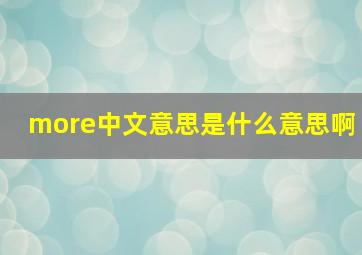 more中文意思是什么意思啊